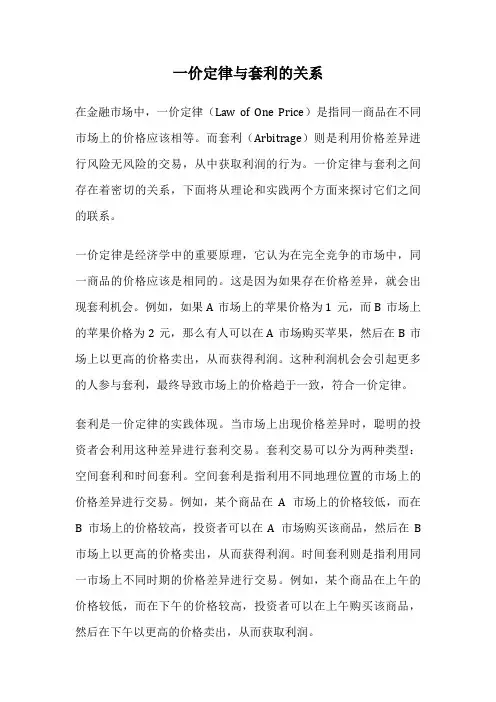 一价定律与套利的关系

在金融市场中，一价定律（Law of One Price）是指同一商品在不同市场上的价格应该相等。而套利（Arbitrage）则是利用价格差异进行风险无风险的交易，从中获取利润的行为。一价定律与套利之间存在着密切的关系，下面将从理论和实践两个方面来探讨它们之间的联系。

一价定律是经济学中的重要原理，它认为在完全竞争的市场中，同一商品的价格应该是相同的。这是因为如果存在价格差异，就会出现套利机会。例如，如果 A 市场上的苹果价格为 1 元，而 B 市场上的苹果价格为 2 元，那么有人可以在 A 市场购买苹果，然后在 B 市场上以更高的价格卖出，从而获得利润。这种利润机会会引起更多的人参与套利，最终导致市场上的价格趋于一致，符合一价定律。

套利是一价定律的实践体现。当市场上出现价格差异时，聪明的投资者会利用这种差异进行套利交易。套利交易可以分为两种类型：空间套利和时间套利。空间套利是指利用不同地理位置的市场上的价格差异进行交易。例如，某个商品在 A 市场上的价格较低，而在 B 市场上的价格较高，投资者可以在 A 市场购买该商品，然后在 B 市场上以更高的价格卖出，从而获得利润。时间套利则是指利用同一市场上不同时期的价格差异进行交易。例如，某个商品在上午的价格较低，而在下午的价格较高，投资者可以在上午购买该商品，然后在下午以更高的价格卖出，从而获取利润。